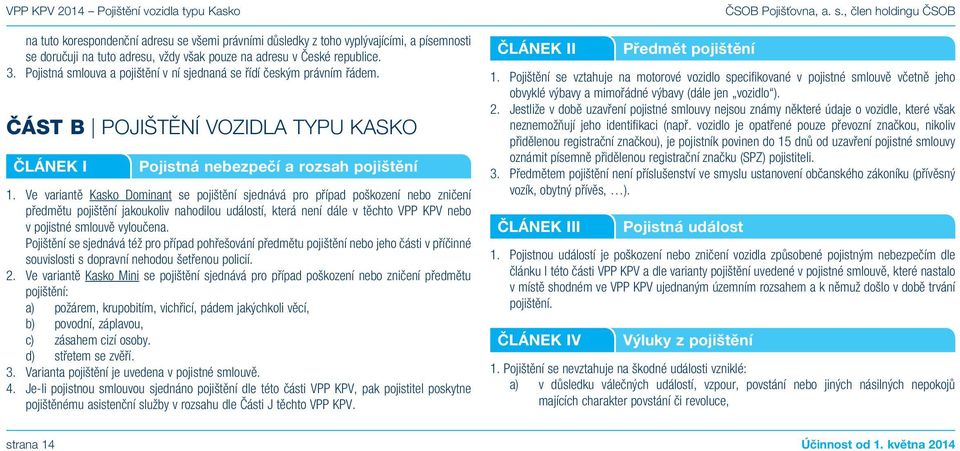 VPP KPV 2014 – Pojištění vozidla typu Kasko

ČSOB Pojišťovna, a. s., člen holdingu ČSOB

na tuto korespondenční adresu se všemi právními důsledky z toho vyplývajícími, a písemnosti se doručují na tuto adresu, vždy však pouze na adresu v České republice.
3. Pojistná smlouva a pojištění v ní sjednaná se řídí českým právním řádem.

ČÁST B | POJIŠTĚNÍ VOZIDLA TYPU KASKO

ČLÁNEK I Pojistná nebezpečí a rozsah pojištění

1. Ve variantě Kasko Dominant se pojištění sjednává pro případ poškození nebo zničení předmětu pojištění jakoukoliv nahodilou událostí, která není dále v těchto VPP KPV nebo v pojistné smlouvě vyloučena.
Pojištění se sjednává též pro případ pohřešování předmětu pojištění nebo jeho části v příčinné souvislosti s dopravní nehodou šetřenou policií.
2. Ve variantě Kasko Mini se pojištění sjednává pro případ poškození nebo zničení předmětu pojištění:
a) požárem, krupobitím, vichřicí, pádem jakýchkoli věcí,
b) povodní, záplavou,
c) zásahem cizí osoby.
d) střetem se zvěří.
3. Varianta pojištění je uvedena v pojistné smlouvě.
4. Je-li pojistnou smlouvou sjednáno pojištění dle této části VPP KPV, pak pojistitel poskytne pojištěnému asistenční služby v rozsahu dle Části J těchto VPP KPV.

ČLÁNEK II Předmět pojištění

1. Pojištění se vztahuje na motorové vozidlo specifikované v pojistné smlouvě včetně jeho obvyklé výbavy a mimořádné výbavy (dále jen „vozidlo“).
2. Jestliže v době uzavření pojistné smlouvy nejsou známy některé údaje o vozidle, které však neznemožňují jeho identifikaci (např. vozidlo je opatřené pouze převozní značkou, nikoliv přidělenou registrační značkou), je pojistník povinen do 15 dnů od uzavření pojistné smlouvy oznámit písemně přidělenou registrační značku (SPZ) pojistiteli.
3. Předmětem pojištění není příslušenství ve smyslu ustanovení občanského zákoníku (přívěsný vozík, obytný přívěs, …).

ČLÁNEK III Pojistná událost

1. Pojistnou událostí je poškození nebo zničení vozidla způsobené pojistným nebezpečím dle článku I této části VPP KPV a dle varianty pojištění uvedené v pojistné smlouvě, které nastalo v místě shodném ve VPP KPV ujednaným územním rozsahem a k němuž došlo v době trvání pojištění.

ČLÁNEK IV Výluky z pojištění

1. Pojištění se nevztahuje na škodné události vzniklé:
a) v důsledku válečných událostí, vzpour, povstání nebo jiných násilných nepokojů majících charakter povstání či revoluce,

strana 14

Účinnost od 1. května 2014